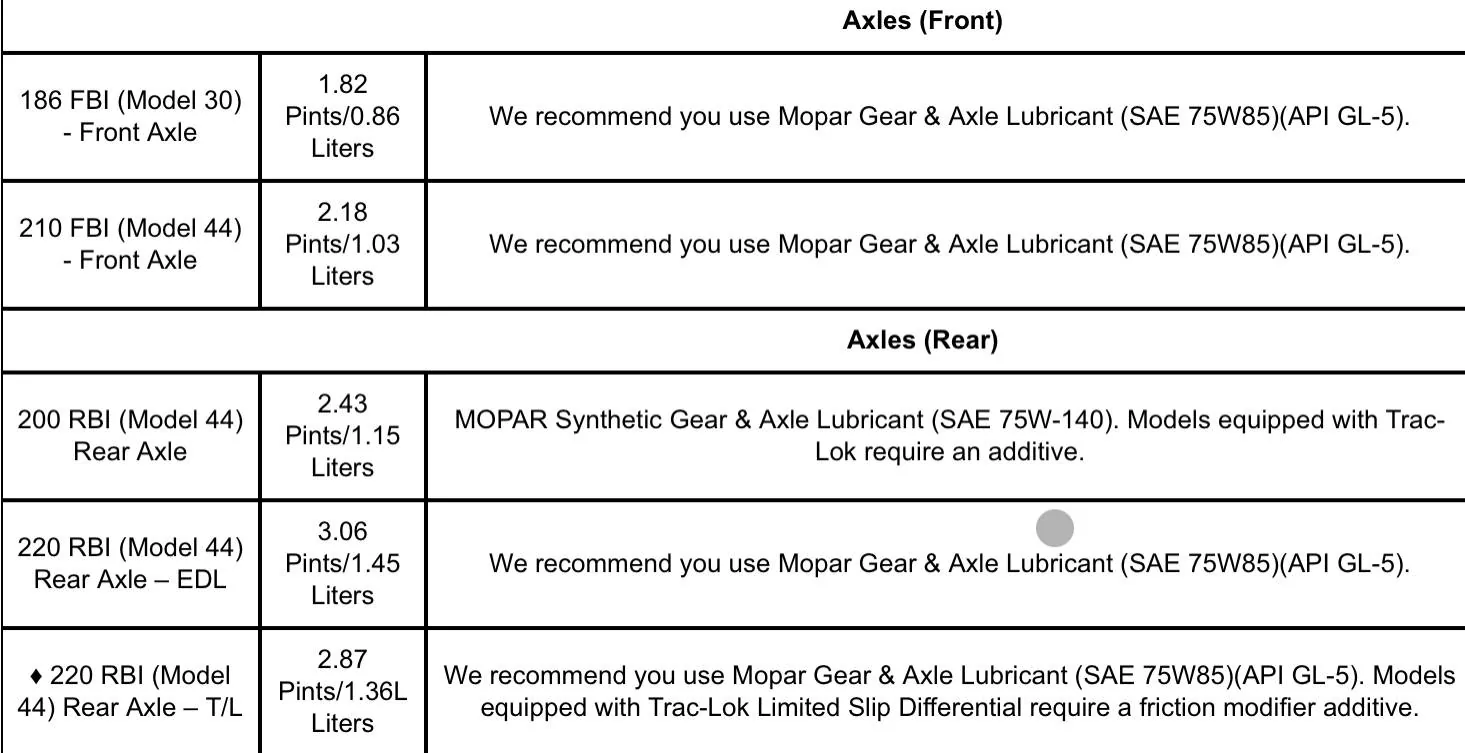 | Axles (Front) | | |
|---|---|---|
| 186 FBI (Model 30) - Front Axle | 1.82 Pints/0.86 Liters | We recommend you use Mopar Gear & Axle Lubricant (SAE 75W85)(API GL-5). |
| 210 FBI (Model 44) - Front Axle | 2.18 Pints/1.03 Liters | We recommend you use Mopar Gear & Axle Lubricant (SAE 75W85)(API GL-5). |
| Axles (Rear) | | |
| 200 RBI (Model 44) Rear Axle | 2.43 Pints/1.15 Liters | MOPAR Synthetic Gear & Axle Lubricant (SAE 75W-140). Models equipped with Trac-Lok require an additive. |
| 220 RBI (Model 44) Rear Axle – EDL | 3.06 Pints/1.45 Liters | We recommend you use Mopar Gear & Axle Lubricant (SAE 75W85)(API GL-5). |
| ♦ 220 RBI (Model 44) Rear Axle – T/L | 2.87 Pints/1.36L Liters | We recommend you use Mopar Gear & Axle Lubricant (SAE 75W85)(API GL-5). Models equipped with Trac-Lok Limited Slip Differential require a friction modifier additive. |